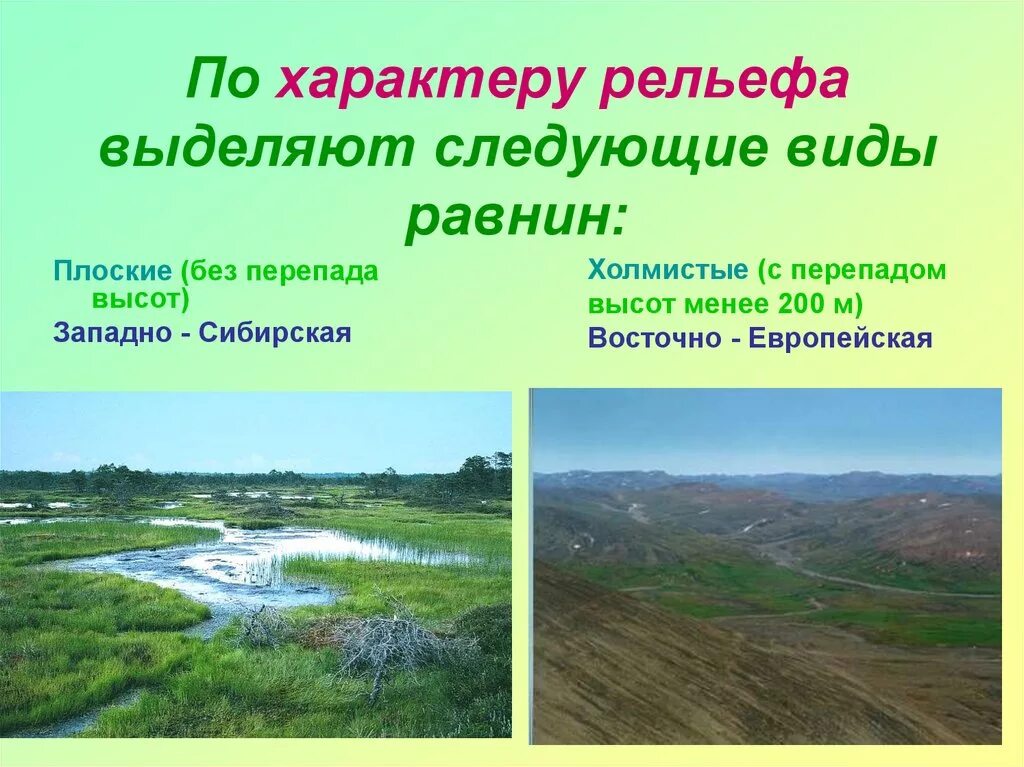 По характеру рельефа выделяют следующие виды равнин:

Плоские (без перепада высот)
Западно - Сибирская

Холмистые (с перепадом высот менее 200 м)
Восточно - Европейская